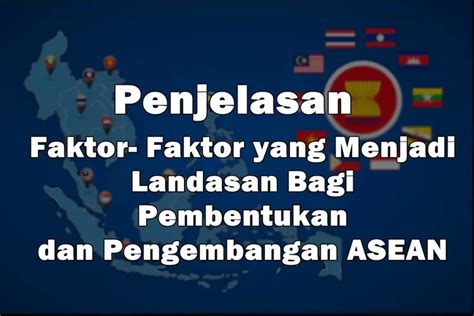 Penjelasan

Faktor- Faktor yang Menjadi Landasan Bagi Pembentukan dan Pengembangan ASEAN